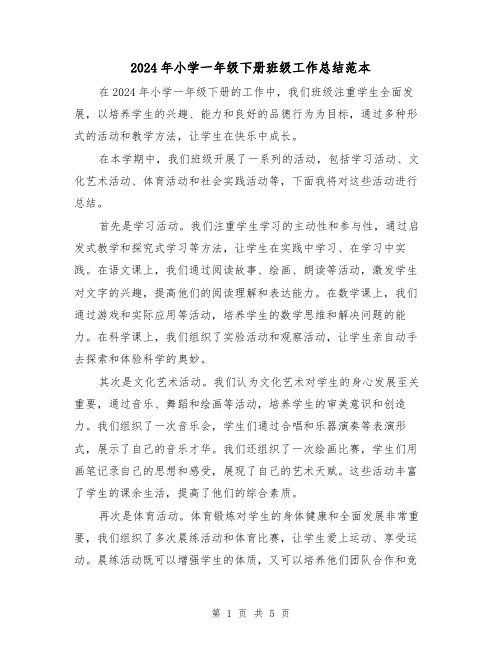 2024年小学一年级下册班级工作总结范本

在2024年小学一年级下册的工作中，我们班级注重学生全面发展，以培养学生的兴趣、能力和良好的品德行为为目标，通过多种形式的活动和教学方法，让学生在快乐中成长。

在本学期中，我们班级开展了一系列的活动，包括学习活动、文化艺术活动、体育活动和社会实践活动等，下面我将对这些活动进行总结。

首先是学习活动。我们注重学生学习的主动性和参与性，通过启发式教学和探究式学习等方法，让学生在实践中学习、在学习中实践。在语文课上，我们通过阅读故事、绘画、朗读等活动，激发学生对文字的兴趣，提高他们的阅读理解和表达能力。在数学课上，我们通过游戏和实际应用等活动，培养学生的数学思维和解决问题的能力。在科学课上，我们组织了实验活动和观察活动，让学生亲自动手去探索和体验科学的奥妙。

其次是文化艺术活动。我们认为文化艺术对学生的身心发展至关重要，通过音乐、舞蹈和绘画等活动，培养学生的审美意识和创造力。我们组织了一次音乐会，学生们通过合唱和乐器演奏等表演形式，展示了自己的音乐才华。我们还组织了一次绘画比赛，学生们用画笔记录自己的思想和感受，展现了自己的艺术天赋。这些活动丰富了学生的课余生活，提高了他们的综合素质。

再次是体育活动。体育锻炼对学生的身体健康和全面发展非常重要，我们组织了多次晨练活动和体育比赛，让学生爱上运动、享受运动。晨练活动既可以增强学生的体质，又可以培养他们团队合作和竞

第 1 页 共 5 页